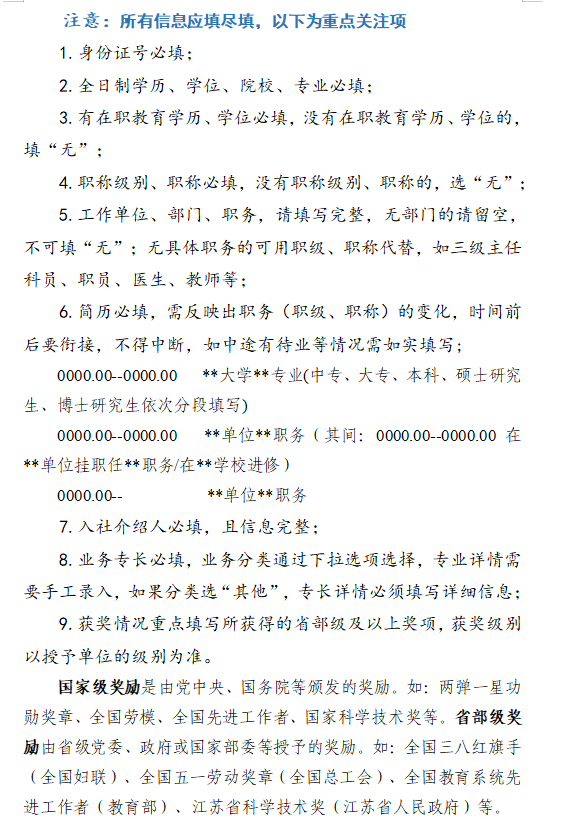 注意：所有信息应填尽填，以下为重点关注项

1. 身份证号必填；

2. 全日制学历、学位、院校、专业必填；

3. 有在职教育学历、学位必填，没有在职教育学历、学位的，填“无”；

4. 职称级别、职称必填，没有职称级别、职称的，选“无”；

5. 工作单位、部门、职务，请填写完整，无部门的请留空，不可填“无”；无具体职务的可用职级、职称代替，如三级主任科员、职员、医生、教师等；

6. 简历必填，需反映出职务（职级、职称）的变化，时间前后要衔接，不得中断，如中途有待业等情况需如实填写；

0000.00--0000.00 **大学**专业(中专、大专、本科、硕士研究生、博士研究生依次分段填写)

0000.00--0000.00 **单位**职务（其间：0000.00--0000.00 在**单位挂职任**职务/在**学校进修）

0000.00-- **单位**职务

7. 入社介绍人必填，且信息完整；

8. 业务专长必填，业务分类通过下拉选项选择，专业详情需要手工录入，如果分类选“其他”，专长详情必须填写详细信息；

9. 获奖情况重点填写所获得的省部级及以上奖项，获奖级别以授予单位的级别为准。

国家级奖励是由党中央、国务院等颁发的奖励。如：两弹一星功勋奖章、全国劳模、全国先进工作者、国家科学技术奖等。省部级奖励由省级党委、政府或国家部委等授予的奖励。如：全国三八红旗手（全国妇联）、全国五一劳动奖章（全国总工会）、全国教育系统先进工作者（教育部）、江苏省科学技术奖（江苏省人民政府）等。